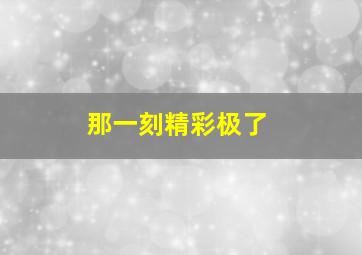 那一刻精彩极了